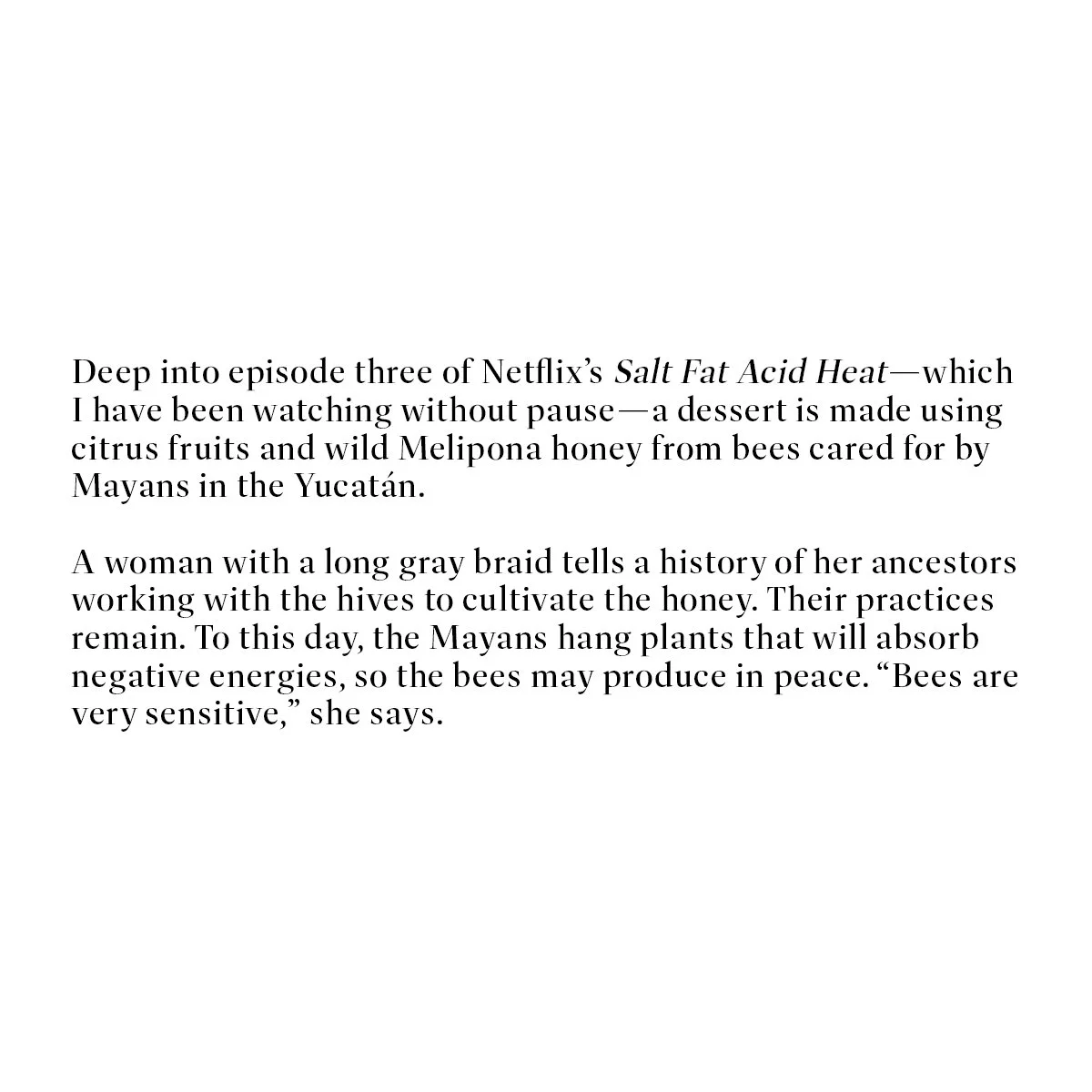 Deep into episode three of Netflix's Salt Fat Acid Heat—which I have been watching without pause—a dessert is made using citrus fruits and wild Melipona honey from bees cared for by Mayans in the Yucatán.

A woman with a long gray braid tells a history of her ancestors working with the hives to cultivate the honey. Their practices remain. To this day, the Mayans hang plants that will absorb negative energies, so the bees may produce in peace. "Bees are very sensitive," she says.